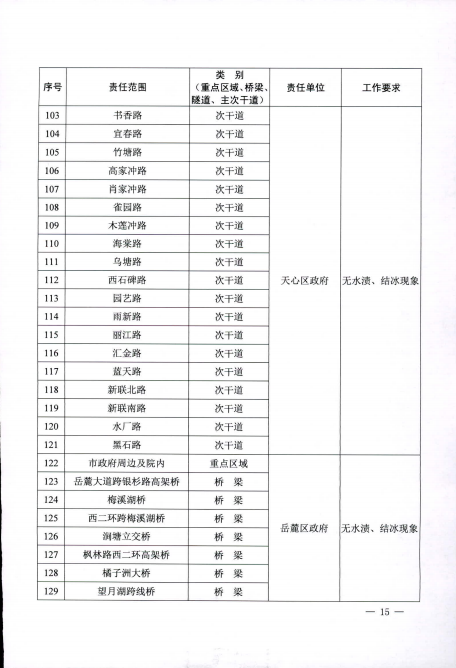 | 序号 | 责任范围 | 类 别（重点区域、桥梁、隧道、主次干道） | 责任单位 | 工作要求 |
|---|---|---|---|---|
| 103 | 书香路 | 次干道 | 天心区政府 | 无水渍、结冰现象 |
| 104 | 宜春路 | 次干道 | | |
| 105 | 竹塘路 | 次干道 | | |
| 106 | 高家冲路 | 次干道 | | |
| 107 | 肖家冲路 | 次干道 | | |
| 108 | 雀园路 | 次干道 | | |
| 109 | 木莲冲路 | 次干道 | | |
| 110 | 海棠路 | 次干道 | | |
| 111 | 乌塘路 | 次干道 | | |
| 112 | 西石碑路 | 次干道 | | |
| 113 | 园艺路 | 次干道 | | |
| 114 | 雨新路 | 次干道 | | |
| 115 | 丽江路 | 次干道 | | |
| 116 | 汇金路 | 次干道 | | |
| 117 | 蓝天路 | 次干道 | | |
| 118 | 新联北路 | 次干道 | | |
| 119 | 新联南路 | 次干道 | | |
| 120 | 水厂路 | 次干道 | | |
| 121 | 黑石路 | 次干道 | | |
| 122 | 市政府周边及院内 | 重点区域 | 岳麓区政府 | 无水渍、结冰现象 |
| 123 | 岳麓大道跨银杉路高架桥 | 桥 梁 | | |
| 124 | 梅溪湖桥 | 桥 梁 | | |
| 125 | 西二环跨梅溪湖桥 | 桥 梁 | | |
| 126 | 润塘立交桥 | 桥 梁 | | |
| 127 | 枫林路西二环高架桥 | 桥 梁 | | |
| 128 | 橘子洲大桥 | 桥 梁 | | |
| 129 | 望月湖跨线桥 | 桥 梁 | | |

— 15 —